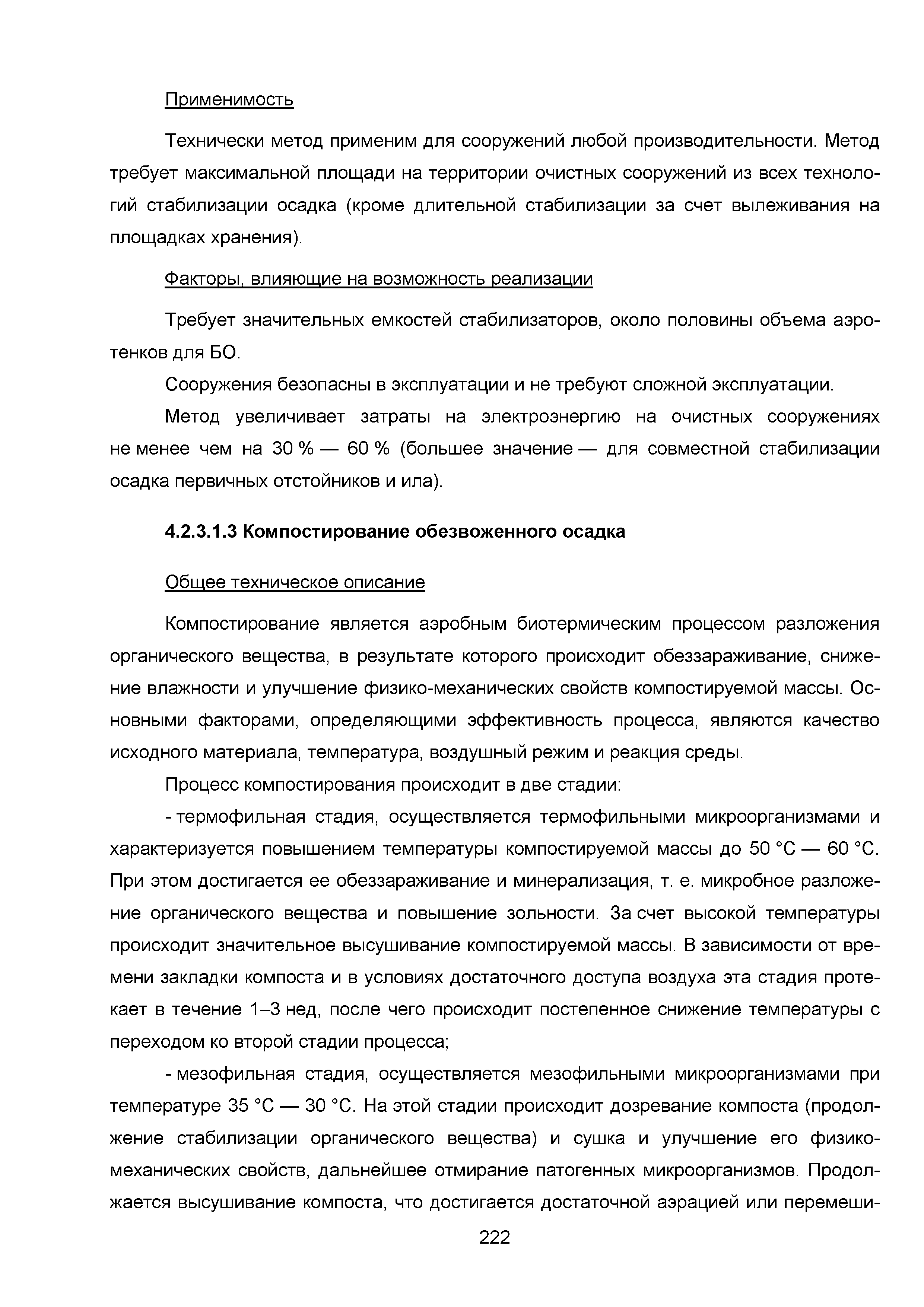 Применимость

Технически метод применим для сооружений любой производительности. Метод требует максимальной площади на территории очистных сооружений из всех технологий стабилизации осадка (кроме длительной стабилизации за счет вылеживания на площадках хранения).

Факторы, влияющие на возможность реализации

Требует значительных емкостей стабилизаторов, около половины объема аэротенков для БО.

Сооружения безопасны в эксплуатации и не требуют сложной эксплуатации.

Метод увеличивает затраты на электроэнергию на очистных сооружениях не менее чем на 30 % — 60 % (большее значение — для совместной стабилизации осадка первичных отстойников и ила).

4.2.3.1.3 Компостирование обезвоженного осадка

Общее техническое описание

Компостирование является аэробным биотермическим процессом разложения органического вещества, в результате которого происходит обеззараживание, снижение влажности и улучшение физико-механических свойств компостируемой массы. Основными факторами, определяющими эффективность процесса, являются качество исходного материала, температура, воздушный режим и реакция среды.

Процесс компостирования происходит в две стадии:

- термофильная стадия, осуществляется термофильными микроорганизмами и характеризуется повышением температуры компостируемой массы до 50 °С — 60 °С. При этом достигается ее обеззараживание и минерализация, т. е. микробное разложение органического вещества и повышение зольности. За счет высокой температуры происходит значительное высушивание компостируемой массы. В зависимости от времени закладки компоста и в условиях достаточного доступа воздуха эта стадия протекает в течение 1–3 нед, после чего происходит постепенное снижение температуры с переходом ко второй стадии процесса;

- мезофильная стадия, осуществляется мезофильными микроорганизмами при температуре 35 °С — 30 °С. На этой стадии происходит дозревание компоста (продолжение стабилизации органического вещества) и сушка и улучшение его физико-механических свойств, дальнейшее отмирание патогенных микроорганизмов. Продолжается высушивание компоста, что достигается достаточной аэрацией или перемеши-

222